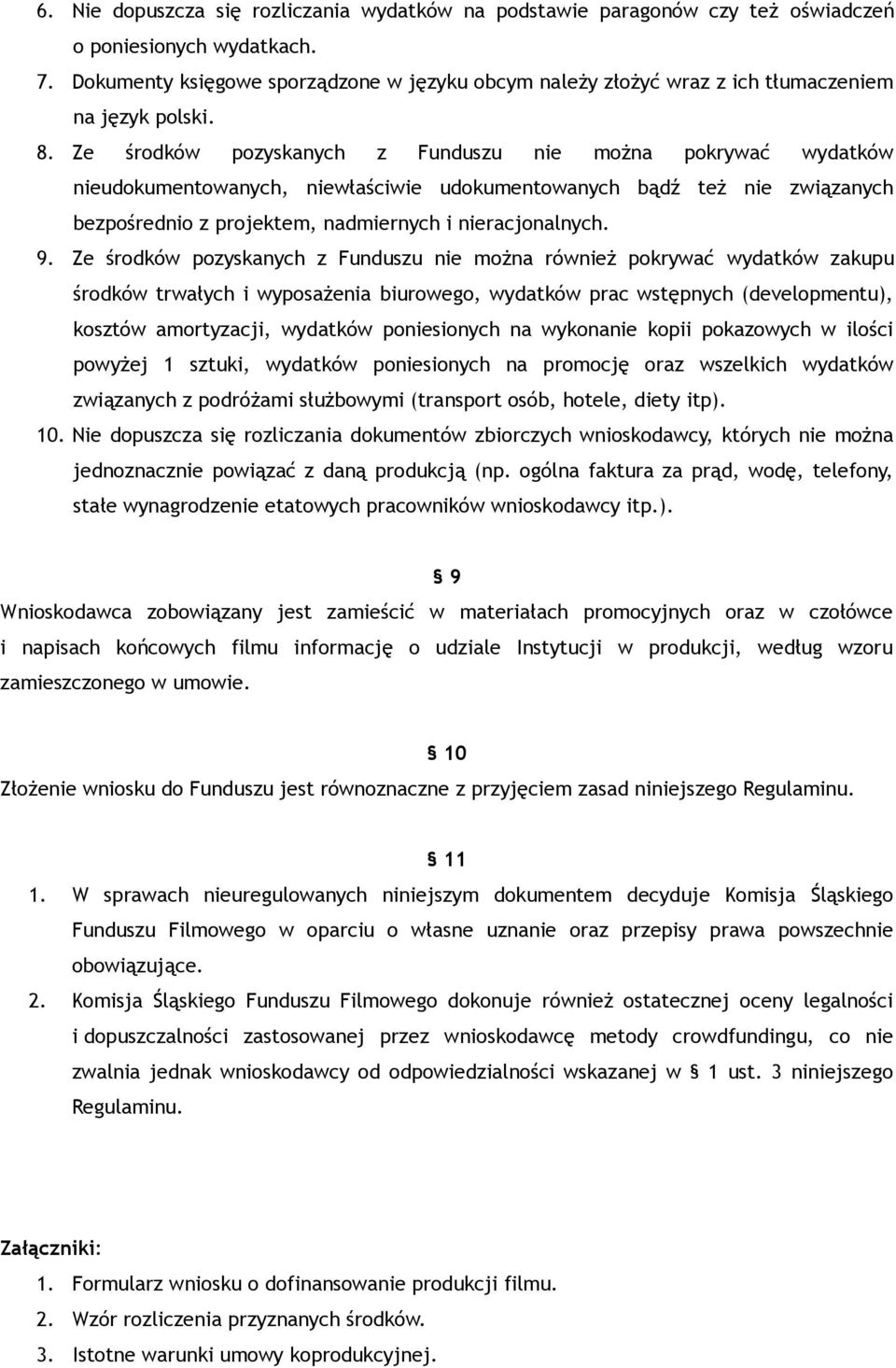 6. Nie dopuszcza się rozliczania wydatków na podstawie paragonów czy też oświadczeń o poniesionych wydatkach.

7. Dokumenty księgowe sporządzone w języku obcym należy złożyć wraz z ich tłumaczeniem na język polski.

8. Ze środków pozyskanych z Funduszu nie można pokrywać wydatków nieudokumentowanych, niewłaściwie udokumentowanych bądź też nie związanych bezpośrednio z projektem, nadmiernych i nieracjonalnych.

9. Ze środków pozyskanych z Funduszu nie można również pokrywać wydatków zakupu środków trwałych i wyposażenia biurowego, wydatków prac wstępnych (developmentu), kosztów amortyzacji, wydatków poniesionych na wykonanie kopii pokazowych w ilości powyżej 1 sztuki, wydatków poniesionych na promocję oraz wszelkich wydatków związanych z podróżami służbowymi (transport osób, hotele, diety itp).

10. Nie dopuszcza się rozliczania dokumentów zbiorczych wnioskodawcy, których nie można jednoznacznie powiązać z daną produkcją (np. ogólna faktura za prąd, wodę, telefony, stałe wynagrodzenie etatowych pracowników wnioskodawcy itp.).

§ 9

Wnioskodawca zobowiązany jest zamieścić w materiałach promocyjnych oraz w czołówce i napisach końcowych filmu informację o udziale Instytucji w produkcji, według wzoru zamieszczonego w umowie.

§ 10

Złożenie wniosku do Funduszu jest równoznaczne z przyjęciem zasad niniejszego Regulaminu.

§ 11

1. W sprawach nieuregulowanych niniejszym dokumentem decyduje Komisja Śląskiego Funduszu Filmowego w oparciu o własne uznanie oraz przepisy prawa powszechnie obowiązujące.

2. Komisja Śląskiego Funduszu Filmowego dokonuje również ostatecznej oceny legalności i dopuszczalności zastosowanej przez wnioskodawcę metody crowdfundingu, co nie zwalnia jednak wnioskodawcy od odpowiedzialności wskazanej w § 1 ust. 3 niniejszego Regulaminu.

Załączniki:

1. Formularz wniosku o dofinansowanie produkcji filmu.

2. Wzór rozliczenia przyznanych środków.

3. Istotne warunki umowy koprodukcyjnej.